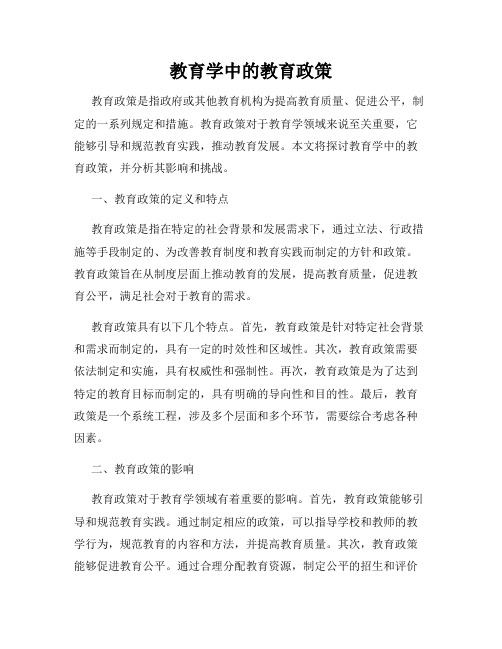 教育学中的教育政策

教育政策是指政府或其他教育机构为提高教育质量、促进公平，制定的一系列规定和措施。教育政策对于教育学领域来说至关重要，它能够引导和规范教育实践，推动教育发展。本文将探讨教育学中的教育政策，并分析其影响和挑战。

一、教育政策的定义和特点

教育政策是指在特定的社会背景和发展需求下，通过立法、行政措施等手段制定的、为改善教育制度和教育实践而制定的方针和政策。教育政策旨在从制度层面上推动教育的发展，提高教育质量，促进教育公平，满足社会对于教育的需求。

教育政策具有以下几个特点。首先，教育政策是针对特定社会背景和需求而制定的，具有一定的时效性和区域性。其次，教育政策需要依法制定和实施，具有权威性和强制性。再次，教育政策是为了达到特定的教育目标而制定的，具有明确的导向性和目的性。最后，教育政策是一个系统工程，涉及多个层面和多个环节，需要综合考虑各种因素。

二、教育政策的影响

教育政策对于教育学领域有着重要的影响。首先，教育政策能够引导和规范教育实践。通过制定相应的政策，可以指导学校和教师的教学行为，规范教育的内容和方法，并提高教育质量。其次，教育政策能够促进教育公平。通过合理分配教育资源，制定公平的招生和评价